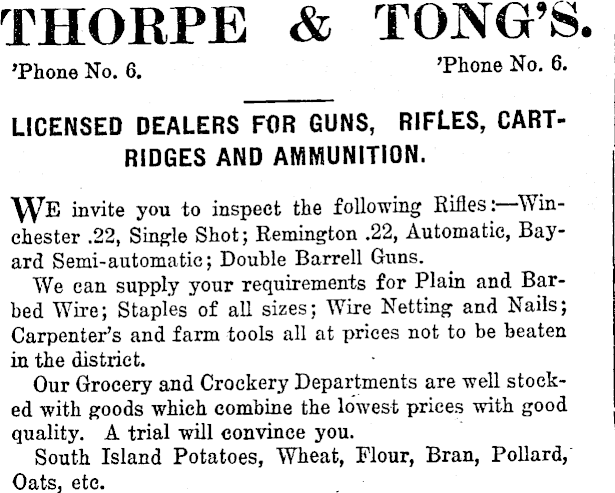 THORPE & TONG'S.

'Phone No. 6. 'Phone No. 6.

LICENSED DEALERS FOR GUNS, RIFLES, CARTRIDGES AND AMMUNITION.

WE invite you to inspect the following Rifles:—Winchester .22, Single Shot; Remington .22, Automatic, Bayard Semi-automatic; Double Barrell Guns.

We can supply your requirements for Plain and Barbed Wire; Staples of all sizes; Wire Netting and Nails; Carpenter's and farm tools all at prices not to be beaten in the district.

Our Grocery and Crockery Departments are well stocked with goods which combine the lowest prices with good quality. A trial will convince you.

South Island Potatoes, Wheat, Flour, Bran, Pollard, Oats, etc.